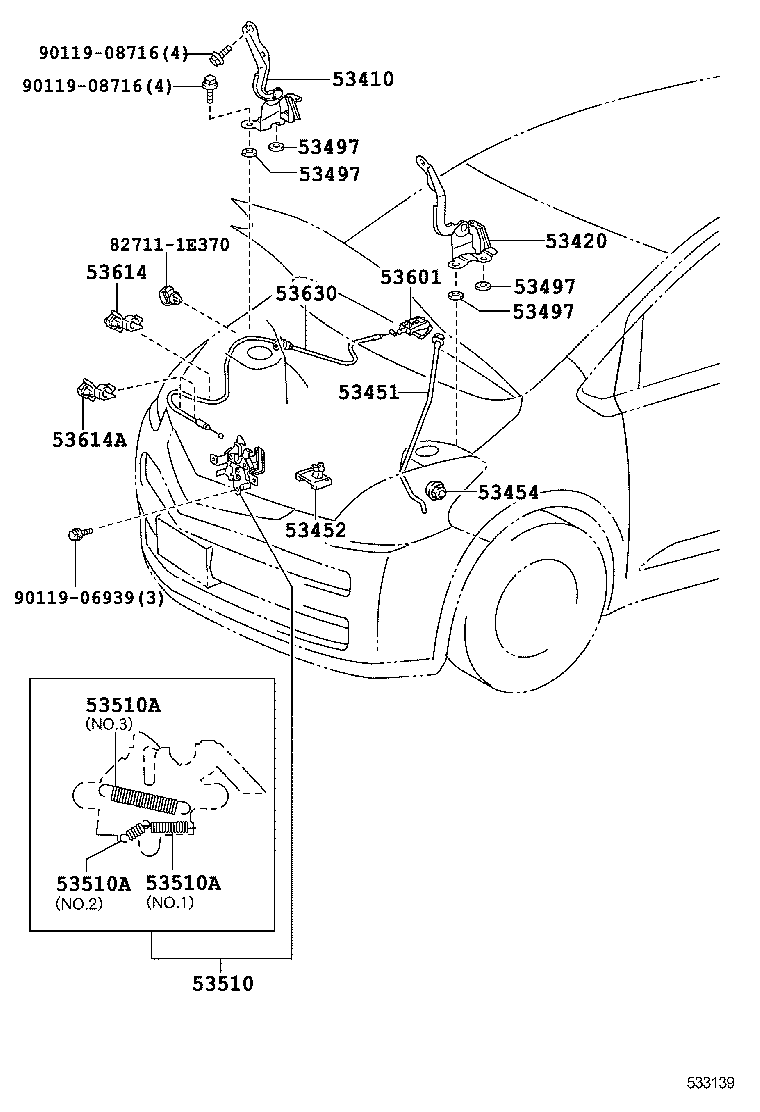 90119-08716(4)
90119-08716(4)
53410
53497
53497
53420
53497
53497
82711-1E370
53614
53630
53601
53451
53614A
53454
53452
90119-06939(3)
53510A
(NO.3)
53510A
(NO.2)
53510A
(NO.1)
53510
533139